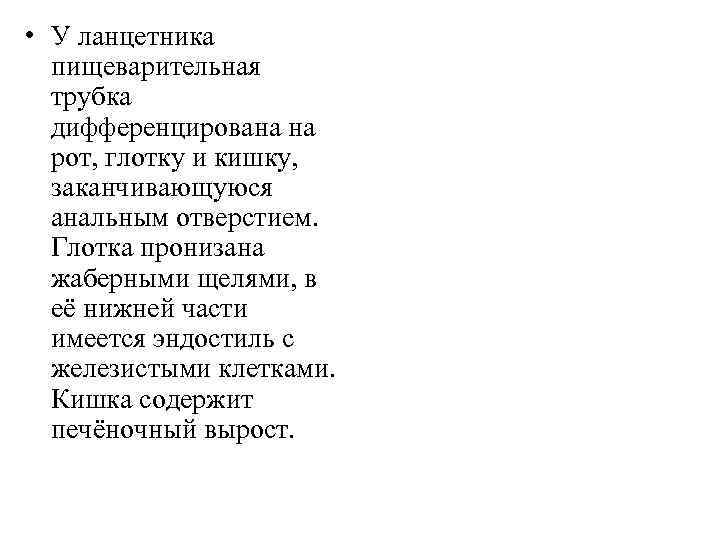 • У ланцетника пищеварительная трубка дифференцирована на рот, глотку и кишку, заканчивающуюся анальным отверстием. Глотка пронизана жаберными щелями, в её нижней части имеется эндостиль с железистыми клетками. Кишка содержит печёночный вырост.